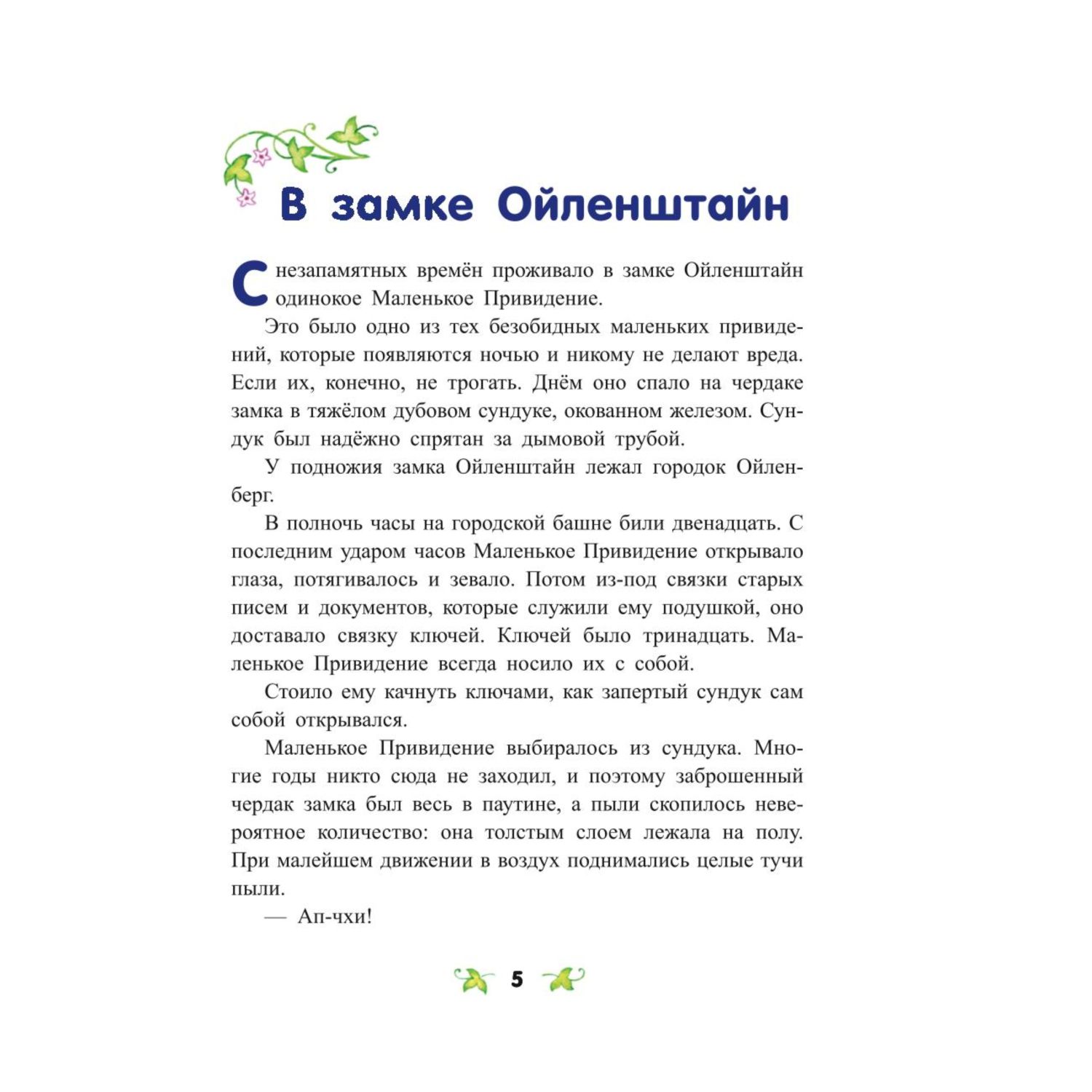 В замке Ойленштайн

С незапамятных времён проживало в замке Ойленштайн одинокое Маленькое Привидение.

Это было одно из тех безобидных маленьких привидений, которые появляются ночью и никому не делают вреда. Если их, конечно, не трогать. Днём оно спало на чердаке замка в тяжёлом дубовом сундуке, окованном железом. Сундук был надёжно спрятан за дымовой трубой.

У подножия замка Ойленштайн лежал городок Ойленберг.

В полночь часы на городской башне били двенадцать. С последним ударом часов Маленькое Привидение открывало глаза, потягивалось и зевало. Потом из-под связки старых писем и документов, которые служили ему подушкой, оно доставало связку ключей. Ключей было тринадцать. Маленькое Привидение всегда носило их с собой.

Стоило ему качнуть ключами, как запертый сундук сам собой открывался.

Маленькое Привидение выбиралось из сундука. Многие годы никто сюда не заходил, и поэтому заброшенный чердак замка был весь в паутине, а пыли скопилось невероятное количество: она толстым слоем лежала на полу. При малейшем движении в воздух поднимались целые тучи пыли.

— Ап-чхи!

5